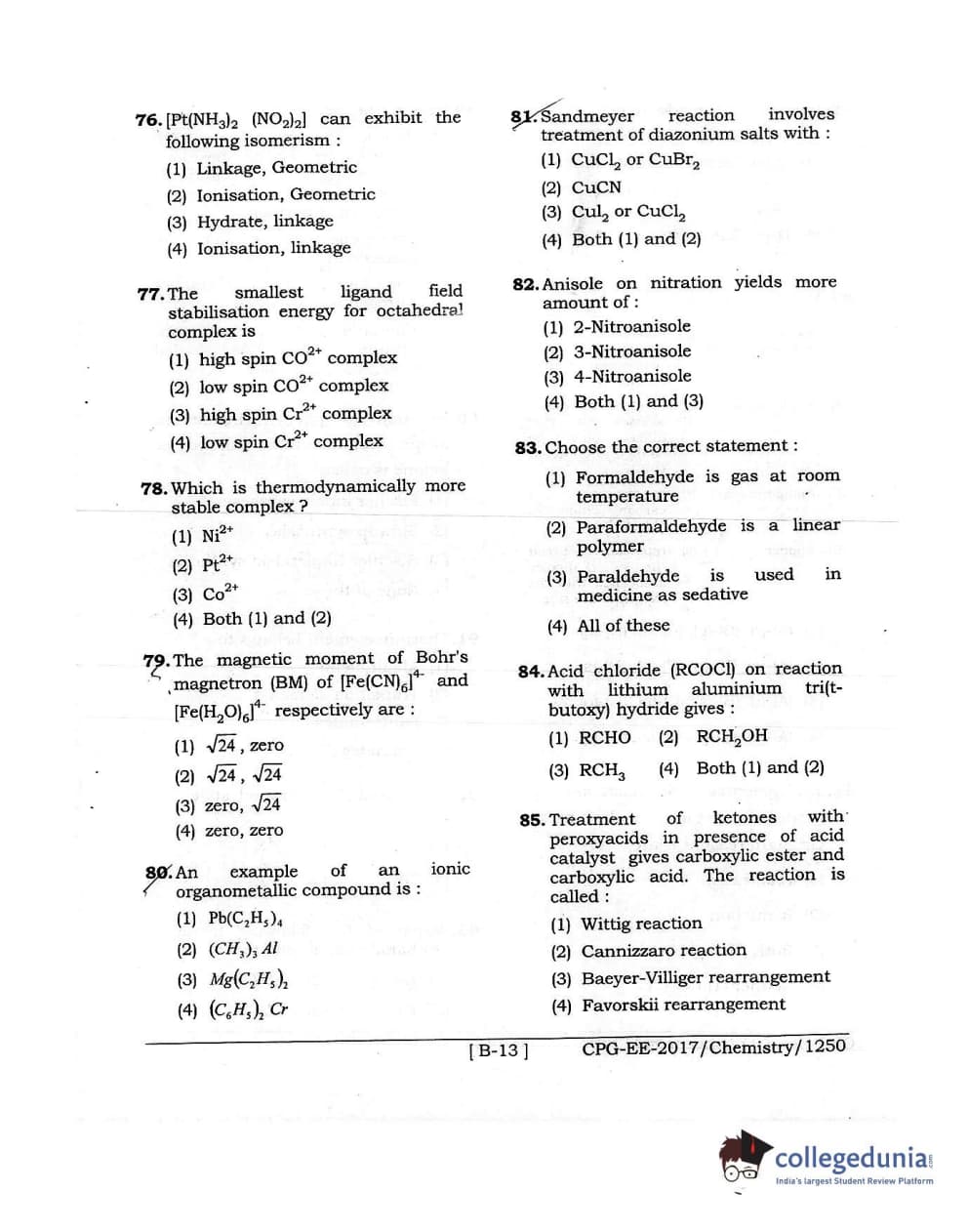 76. $[Pt(NH_3)_2 (NO_2)_2]$ can exhibit the following isomerism :
(1) Linkage, Geometric
(2) Ionisation, Geometric
(3) Hydrate, linkage
(4) Ionisation, linkage

77. The smallest ligand field stabilisation energy for octahedral complex is
(1) high spin $CO^{2+}$ complex
(2) low spin $CO^{2+}$ complex
(3) high spin $Cr^{2+}$ complex
(4) low spin $Cr^{2+}$ complex

78. Which is thermodynamically more stable complex ?
(1) $Ni^{2+}$
(2) $Pt^{2+}$
(3) $Co^{2+}$
(4) Both (1) and (2)

79. The magnetic moment of Bohr's magnetron (BM) of $[Fe(CN)_6]^{4-}$ and $[Fe(H_2O)_6]^{4-}$ respectively are :
(1) $\sqrt{24}$, zero
(2) $\sqrt{24}$, $\sqrt{24}$
(3) zero, $\sqrt{24}$
(4) zero, zero

80. An example of an ionic organometallic compound is :
(1) $Pb(C_2H_5)_4$
(2) $(CH_3)_3 Al$
(3) $Mg(C_2H_5)_2$
(4) $(C_6H_5)_2 Cr$

81. Sandmeyer reaction involves treatment of diazonium salts with :
(1) $CuCl_2$ or $CuBr_2$
(2) CuCN
(3) $CuI_2$ or $CuCl_2$
(4) Both (1) and (2)

82. Anisole on nitration yields more amount of :
(1) 2-Nitroanisole
(2) 3-Nitroanisole
(3) 4-Nitroanisole
(4) Both (1) and (3)

83. Choose the correct statement :
(1) Formaldehyde is gas at room temperature
(2) Paraformaldehyde is a linear polymer
(3) Paraldehyde is used in medicine as sedative
(4) All of these

84. Acid chloride (RCOCl) on reaction with lithium aluminium tri(t-butoxy) hydride gives :
(1) RCHO (2) $RCH_2OH$
(3) $RCH_3$ (4) Both (1) and (2)

85. Treatment of ketones with peroxyacids in presence of acid catalyst gives carboxylic ester and carboxylic acid. The reaction is called :
(1) Wittig reaction
(2) Cannizzaro reaction
(3) Baeyer-Villiger rearrangement
(4) Favorskii rearrangement

[ B-13 ] CPG-EE-2017/Chemistry/1250

collegedunia
India's largest Student Review Platform